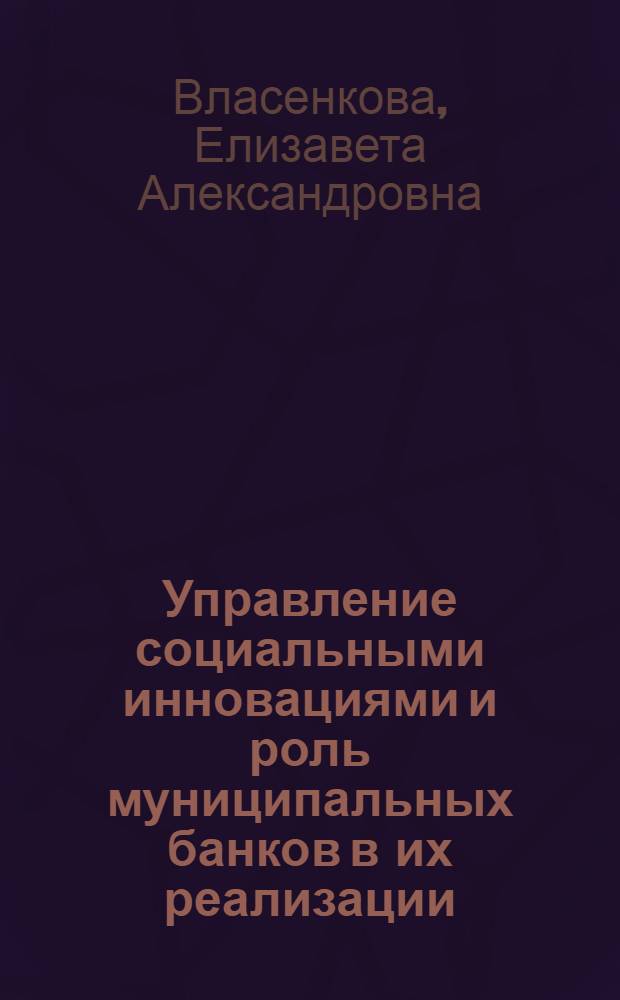 Власенкова, Елизавета Александровна

Управление социальными инновациями и роль муниципальных банков в их реализации